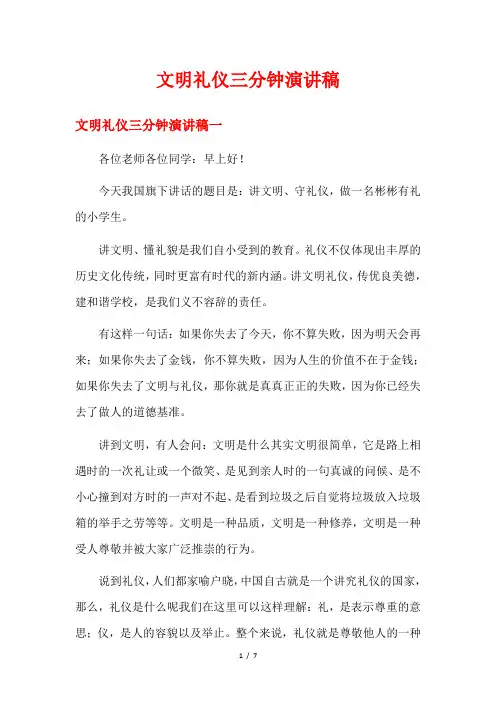 文明礼仪三分钟演讲稿

文明礼仪三分钟演讲稿一

各位老师各位同学：早上好！

今天我国旗下讲话的题目是：讲文明、守礼仪，做一名彬彬有礼的小学生。

讲文明、懂礼貌是我们自小受到的教育。礼仪不仅体现出丰厚的历史文化传统，同时更富有时代的新内涵。讲文明礼仪，传优良美德，建和谐学校，是我们义不容辞的责任。

有这样一句话：如果你失去了今天，你不算失败，因为明天会再来；如果你失去了金钱，你不算失败，因为人生的价值不在于金钱；如果你失去了文明与礼仪，那你就是真真正正的失败，因为你已经失去了做人的道德基准。

讲到文明，有人会问：文明是什么其实文明很简单，它是路上相遇时的一次礼让或一个微笑、是见到亲人时的一句真诚的问候、是不小心撞到对方时的一声对不起、是看到垃圾之后自觉将垃圾放入垃圾箱的举手之劳等等。文明是一种品质，文明是一种修养，文明是一种受人尊敬并被大家广泛推崇的行为。

说到礼仪，人们都家喻户晓，中国自古就是一个讲究礼仪的国家，那么，礼仪是什么呢我们在这里可以这样理解：礼，是表示尊重的意思；仪，是人的容貌以及举止。整个来说，礼仪就是尊敬他人的一种

1 / 7